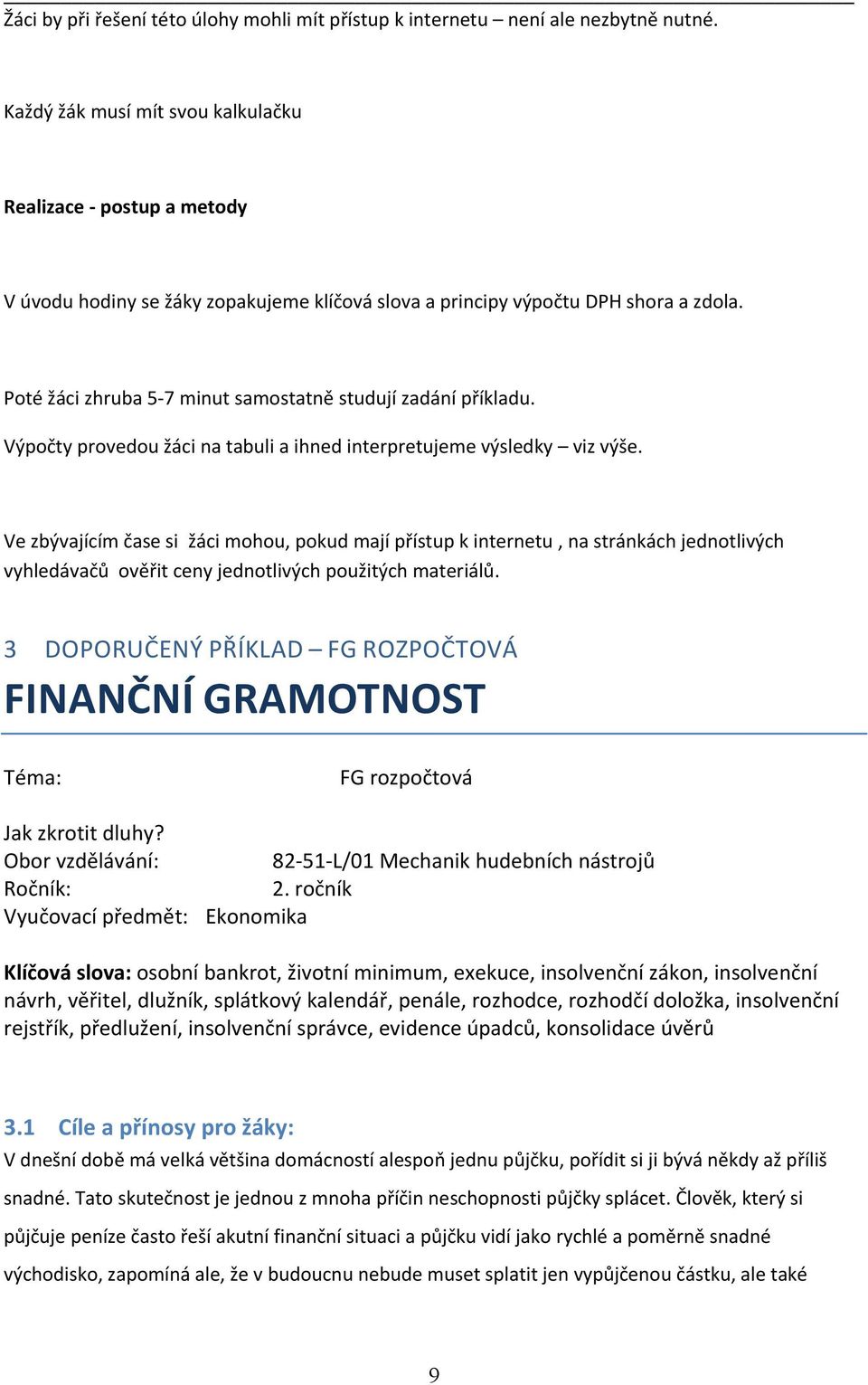 Žáci by při řešení této úlohy mohli mít přístup k internetu – není ale nezbytně nutné.

Každý žák musí mít svou kalkulačku

Realizace - postup a metody

V úvodu hodiny se žáky zopakujeme klíčová slova a principy výpočtu DPH shora a zdola.

Poté žáci zhruba 5-7 minut samostatně studují zadání příkladu.
Výpočty provedou žáci na tabuli a ihned interpretujeme výsledky – viz výše.

Ve zbývajícím čase si žáci mohou, pokud mají přístup k internetu , na stránkách jednotlivých vyhledávačů ověřit ceny jednotlivých použitých materiálů.

3 DOPORUČENÝ PŘÍKLAD – FG ROZPOČTOVÁ

FINANČNÍ GRAMOTNOST

Téma: FG rozpočtová

Jak zkrotit dluhy?
Obor vzdělávání: 82-51-L/01 Mechanik hudebních nástrojů
Ročník: 2. ročník
Vyučovací předmět: Ekonomika

Klíčová slova: osobní bankrot, životní minimum, exekuce, insolvenční zákon, insolvenční návrh, věřitel, dlužník, splátkový kalendář, penále, rozhodce, rozhodčí doložka, insolvenční rejstřík, předlužení, insolvenční správce, evidence úpadců, konsolidace úvěrů

3.1 Cíle a přínosy pro žáky:
V dnešní době má velká většina domácností alespoň jednu půjčku, pořídit si ji bývá někdy až příliš snadné. Tato skutečnost je jednou z mnoha příčin neschopnosti půjčky splácet. Člověk, který si půjčuje peníze často řeší akutní finanční situaci a půjčku vidí jako rychlé a poměrně snadné východisko, zapomíná ale, že v budoucnu nebude muset splatit jen vypůjčenou částku, ale také

9